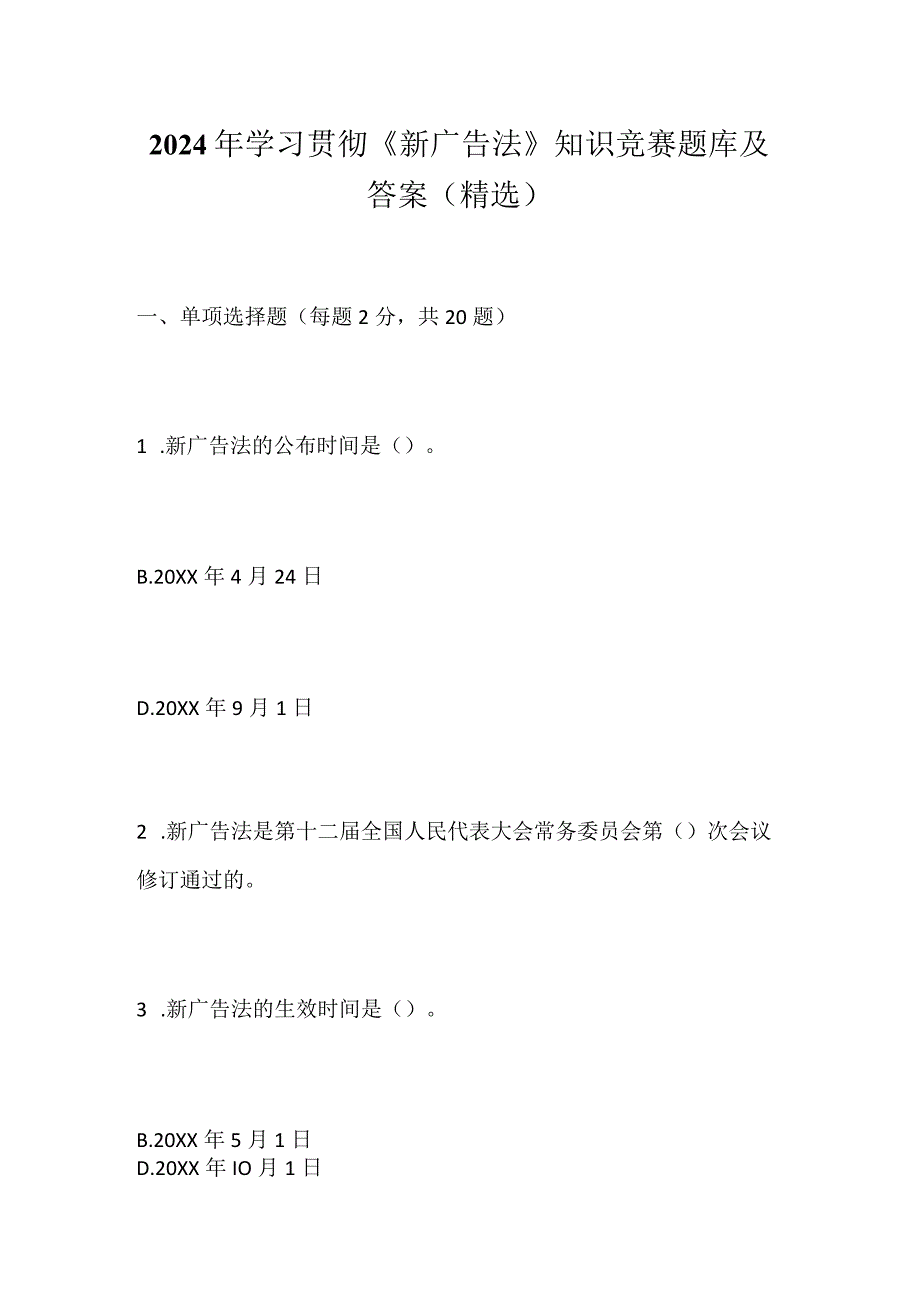 2024年学习贯彻《新广告法》知识竞赛题库及答案（精选）

一、单项选择题（每题2分，共20题）

1 .新广告法的公布时间是（）。

B.20XX年4月24日

D.20XX年9月1日

2 .新广告法是第十二届全国人民代表大会常务委员会第（）次会议修订通过的。

3 .新广告法的生效时间是（）。

B.20XX年5月1日
D.20XX年IO月1日